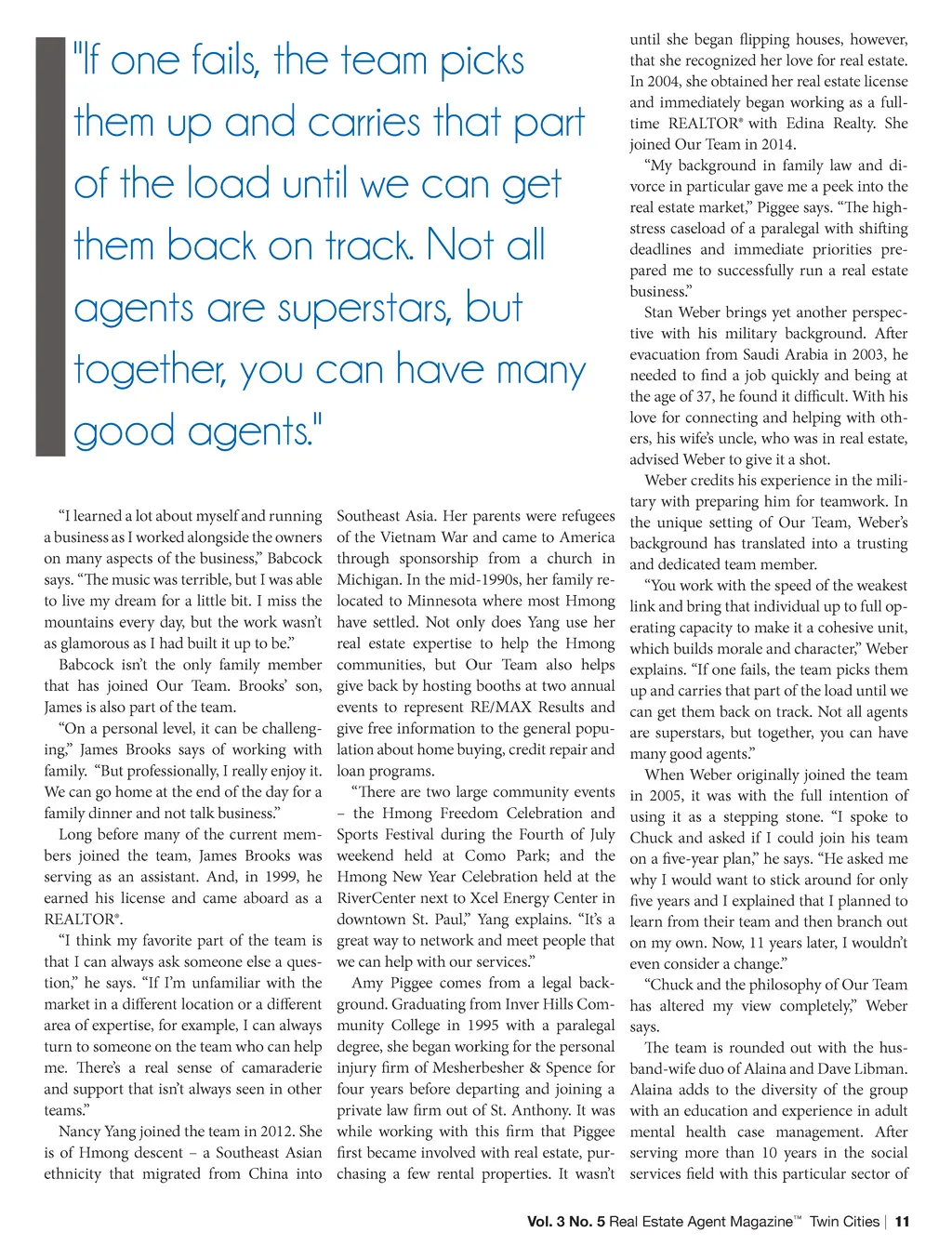 "If one fails, the team picks them up and carries that part of the load until we can get them back on track. Not all agents are superstars, but together, you can have many good agents."

"I learned a lot about myself and running a business as I worked alongside the owners on many aspects of the business," Babcock says. "The music was terrible, but I was able to live my dream for a little bit. I miss the mountains every day, but the work wasn't as glamorous as I had built it up to be."

Babcock isn't the only family member that has joined Our Team. Brooks' son, James is also part of the team.

"On a personal level, it can be challenging," James Brooks says of working with family. "But professionally, I really enjoy it. We can go home at the end of the day for a family dinner and not talk business."

Long before many of the current members joined the team, James Brooks was serving as an assistant. And, in 1999, he earned his license and came aboard as a REALTOR®.

"I think my favorite part of the team is that I can always ask someone else a question," he says. "If I'm unfamiliar with the market in a different location or a different area of expertise, for example, I can always turn to someone on the team who can help me. There's a real sense of camaraderie and support that isn't always seen in other teams."

Nancy Yang joined the team in 2012. She is of Hmong descent – a Southeast Asian ethnicity that migrated from China into Southeast Asia. Her parents were refugees of the Vietnam War and came to America through sponsorship from a church in Michigan. In the mid-1990s, her family relocated to Minnesota where most Hmong have settled. Not only does Yang use her real estate expertise to help the Hmong communities, but Our Team also helps give back by hosting booths at two annual events to represent RE/MAX Results and give free information to the general population about home buying, credit repair and loan programs.

"There are two large community events – the Hmong Freedom Celebration and Sports Festival during the Fourth of July weekend held at Como Park; and the Hmong New Year Celebration held at the RiverCenter next to Xcel Energy Center in downtown St. Paul," Yang explains. "It's a great way to network and meet people that we can help with our services."

Amy Piggee comes from a legal background. Graduating from Inver Hills Community College in 1995 with a paralegal degree, she began working for the personal injury firm of Mesherbesher & Spence for four years before departing and joining a private law firm out of St. Anthony. It was while working with this firm that Piggee first became involved with real estate, purchasing a few rental properties. It wasn't until she began flipping houses, however, that she recognized her love for real estate. In 2004, she obtained her real estate license and immediately began working as a full-time REALTOR® with Edina Realty. She joined Our Team in 2014.

"My background in family law and divorce in particular gave me a peek into the real estate market," Piggee says. "The high-stress caseload of a paralegal with shifting deadlines and immediate priorities prepared me to successfully run a real estate business."

Stan Weber brings yet another perspective with his military background. After evacuation from Saudi Arabia in 2003, he needed to find a job quickly and being at the age of 37, he found it difficult. With his love for connecting and helping with others, his wife's uncle, who was in real estate, advised Weber to give it a shot.

Weber credits his experience in the military with preparing him for teamwork. In the unique setting of Our Team, Weber's background has translated into a trusting and dedicated team member.

"You work with the speed of the weakest link and bring that individual up to full operating capacity to make it a cohesive unit, which builds morale and character," Weber explains. "If one fails, the team picks them up and carries that part of the load until we can get them back on track. Not all agents are superstars, but together, you can have many good agents."

When Weber originally joined the team in 2005, it was with the full intention of using it as a stepping stone. "I spoke to Chuck and asked if I could join his team on a five-year plan," he says. "He asked me why I would want to stick around for only five years and I explained that I planned to learn from their team and then branch out on my own. Now, 11 years later, I wouldn't even consider a change."

"Chuck and the philosophy of Our Team has altered my view completely," Weber says.

The team is rounded out with the husband-wife duo of Alaina and Dave Libman. Alaina adds to the diversity of the group with an education and experience in adult mental health case management. After serving more than 10 years in the social services field with this particular sector of

Vol. 3 No. 5 Real Estate Agent Magazine™ Twin Cities | 11